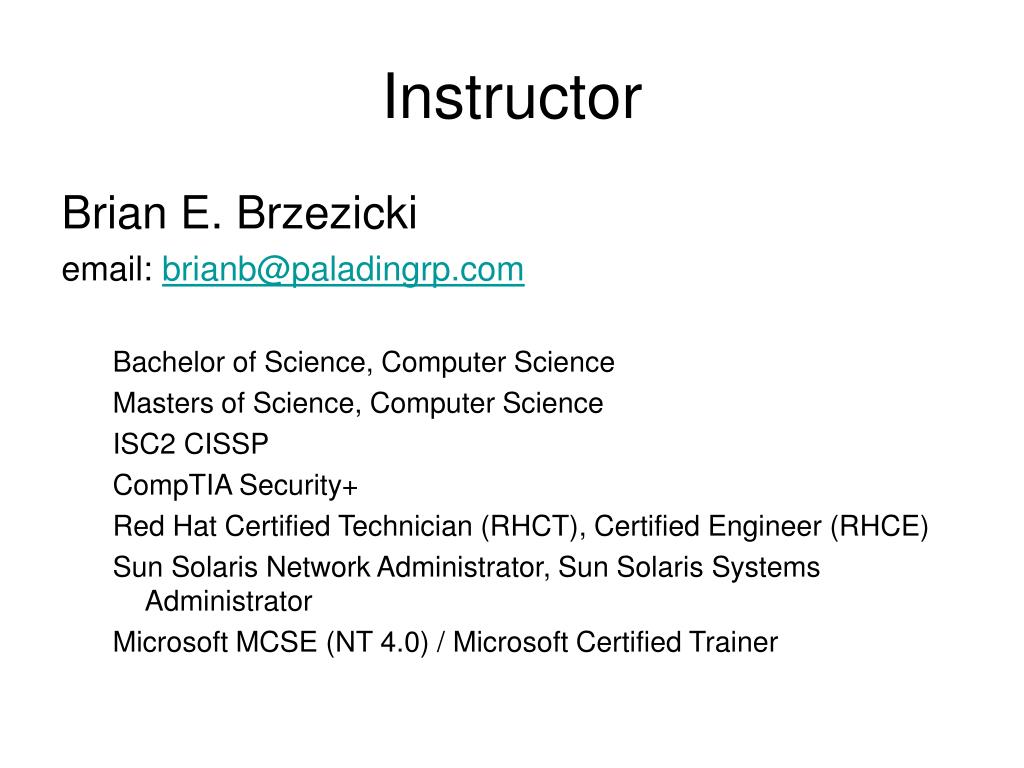 Instructor

Brian E. Brzezicki

email: brianb@paladingrp.com

Bachelor of Science, Computer Science

Masters of Science, Computer Science

ISC2 CISSP

CompTIA Security+

Red Hat Certified Technician (RHCT), Certified Engineer (RHCE)

Sun Solaris Network Administrator, Sun Solaris Systems Administrator

Microsoft MCSE (NT 4.0) / Microsoft Certified Trainer